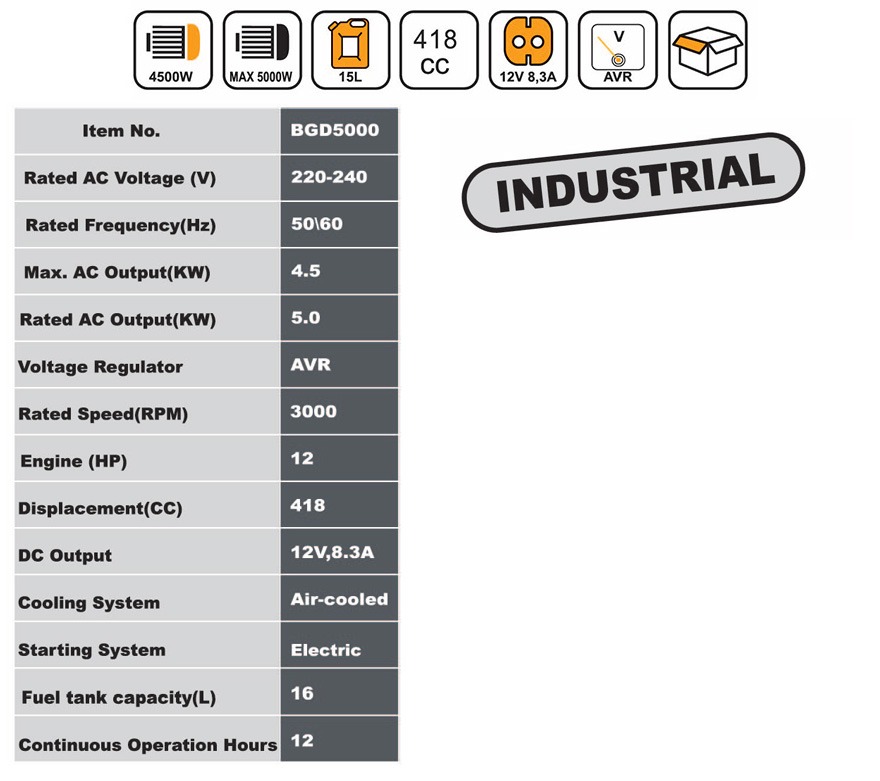 4500W

MAX 5000W

15L

418
CC

12V 8,3A

V
AVR

| Item No. | BGD5000 |
|---|---|
| Rated AC Voltage (V) | 220-240 |
| Rated Frequency(Hz) | 50\60 |
| Max. AC Output(KW) | 4.5 |
| Rated AC Output(KW) | 5.0 |
| Voltage Regulator | AVR |
| Rated Speed(RPM) | 3000 |
| Engine (HP) | 12 |
| Displacement(CC) | 418 |
| DC Output | 12V,8.3A |
| Cooling System | Air-cooled |
| Starting System | Electric |
| Fuel tank capacity(L) | 16 |
| Continuous Operation Hours | 12 |

INDUSTRIAL